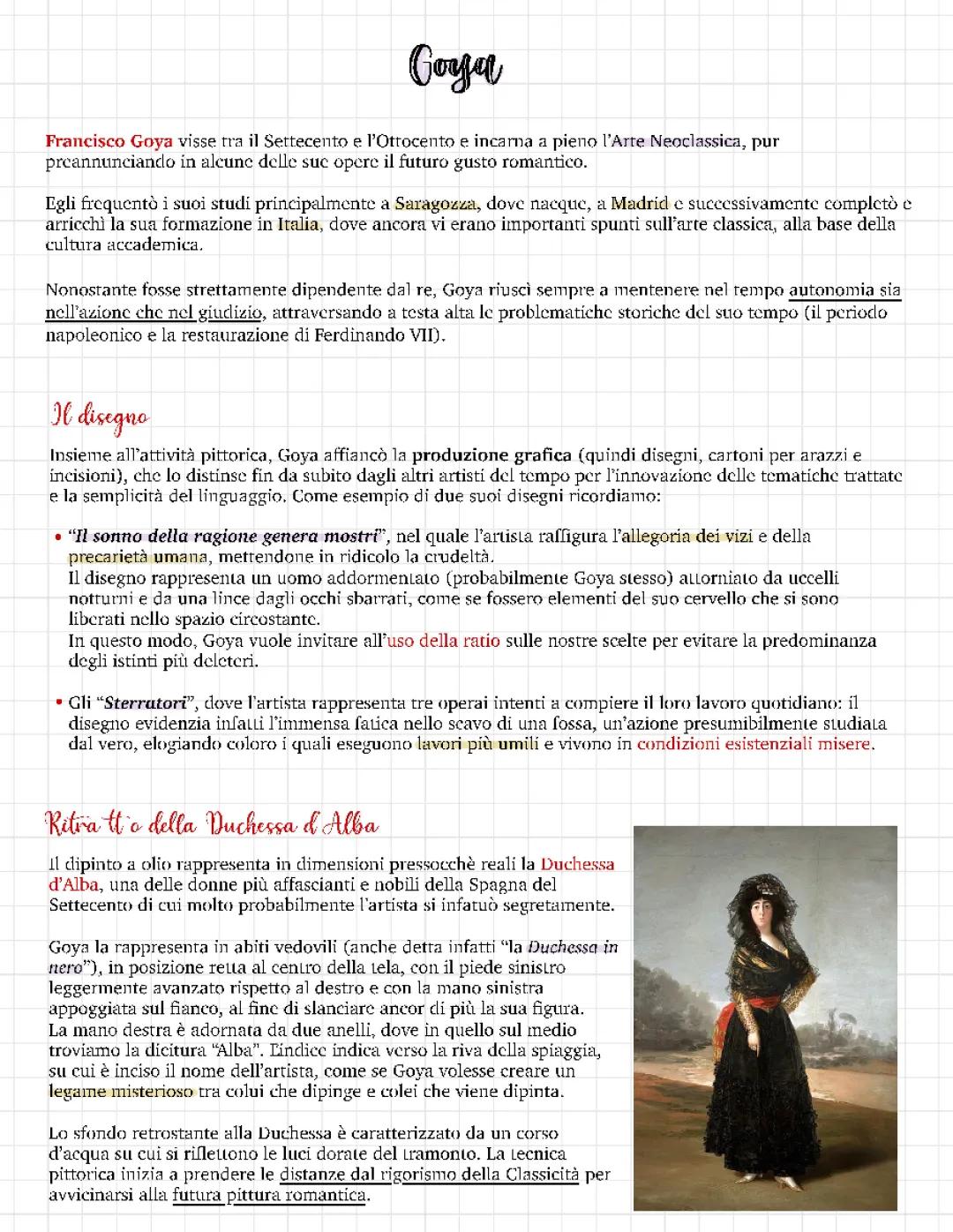 Goya

Francisco Goya visse tra il Settecento e l'Ottocento e incarna a pieno l'Arte Neoclassica, pur preannunciando in alcune delle sue opere il futuro gusto romantico.

Egli frequentò i suoi studi principalmente a Saragozza, dove nacque, a Madrid e successivamente completò e arricchì la sua formazione in Italia, dove ancora vi erano importanti spunti sull'arte classica, alla base della cultura accademica.

Nonostante fosse strettamente dipendente dal re, Goya riuscì sempre a mentenere nel tempo autonomia sia nell'azione che nel giudizio, attraversando a testa alta le problematiche storiche del suo tempo (il periodo napoleonico e la restaurazione di Ferdinando VII).

Il disegno

Insieme all'attività pittorica, Goya affiancò la produzione grafica (quindi disegni, cartoni per arazzi e incisioni), che lo distinse fin da subito dagli altri artisti del tempo per l'innovazione delle tematiche trattate e la semplicità del linguaggio. Come esempio di due suoi disegni ricordiamo:

• "Il sonno della ragione genera mostri", nel quale l'artista raffigura l'allegoria dei vizi e della precarietà umana, mettendone in ridicolo la crudeltà.
Il disegno rappresenta un uomo addormentato (probabilmente Goya stesso) attorniato da uccelli notturni e da una lince dagli occhi sbarrati, come se fossero elementi del suo cervello che si sono liberati nello spazio circostante.
In questo modo, Goya vuole invitare all'uso della ratio sulle nostre scelte per evitare la predominanza degli istinti più deleteri.

• Gli "Sterratori", dove l'artista rappresenta tre operai intenti a compiere il loro lavoro quotidiano: il disegno evidenzia infatti l'immensa fatica nello scavo di una fossa, un'azione presumibilmente studiata dal vero, elogiando coloro i quali eseguono lavori più umili e vivono in condizioni esistenziali misere.

Ritratto della Duchessa d'Alba

Il dipinto a olio rappresenta in dimensioni pressocchè reali la Duchessa d'Alba, una delle donne più affascianti e nobili della Spagna del Settecento di cui molto probabilmente l'artista si infatuò segretamente.

Goya la rappresenta in abiti vedovili (anche detta infatti "la Duchessa in nero"), in posizione retta al centro della tela, con il piede sinistro leggermente avanzato rispetto al destro e con la mano sinistra appoggiata sul fianco, al fine di slanciare ancor di più la sua figura. La mano destra è adornata da due anelli, dove in quello sul medio troviamo la dicitura "Alba". L'indice indica verso la riva della spiaggia, su cui è inciso il nome dell'artista, come se Goya volesse creare un legame misterioso tra colui che dipinge e colei che viene dipinta.

Lo sfondo retrostante alla Duchessa è caratterizzato da un corso d'acqua su cui si riflettono le luci dorate del tramonto. La tecnica pittorica inizia a prendere le distanze dal rigorismo della Classicità per avvicinarsi alla futura pittura romantica.